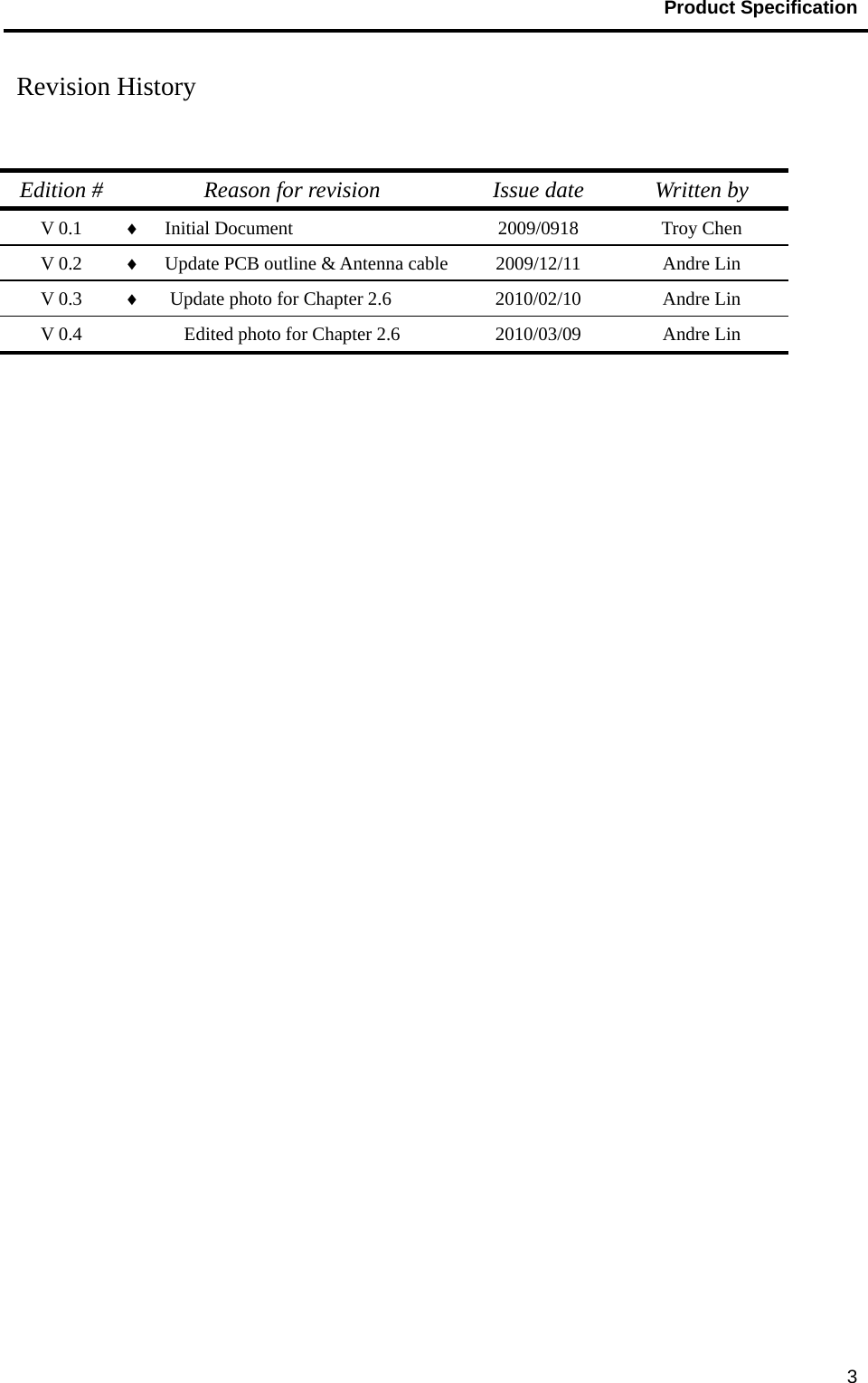 Product Specification

Revision History

| Edition # | Reason for revision | Issue date | Written by |
|---|---|---|---|
| V 0.1 | ♦ Initial Document | 2009/0918 | Troy Chen |
| V 0.2 | ♦ Update PCB outline & Antenna cable | 2009/12/11 | Andre Lin |
| V 0.3 | ♦ Update photo for Chapter 2.6 | 2010/02/10 | Andre Lin |
| V 0.4 | Edited photo for Chapter 2.6 | 2010/03/09 | Andre Lin |

3